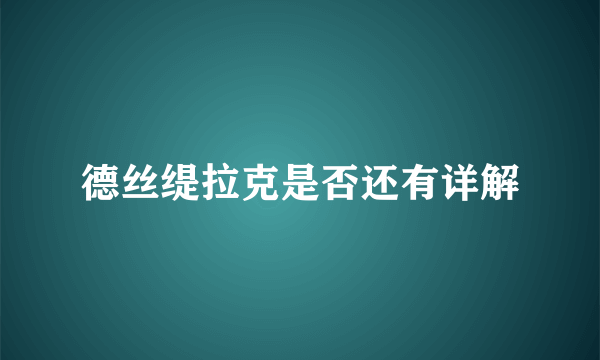 德丝缇拉克是否还有详解